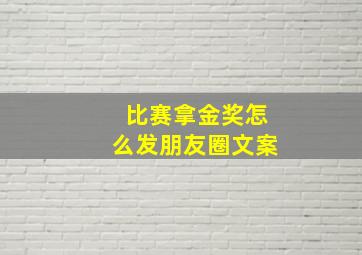 比赛拿金奖怎么发朋友圈文案